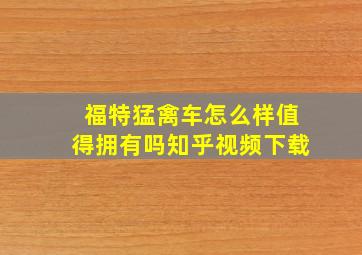 福特猛禽车怎么样值得拥有吗知乎视频下载